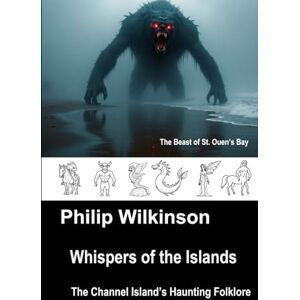 The Beast of St. Ouen's Bay

Philip Wilkinson

Whispers of the Islands

The Channel Island's Haunting Folklore